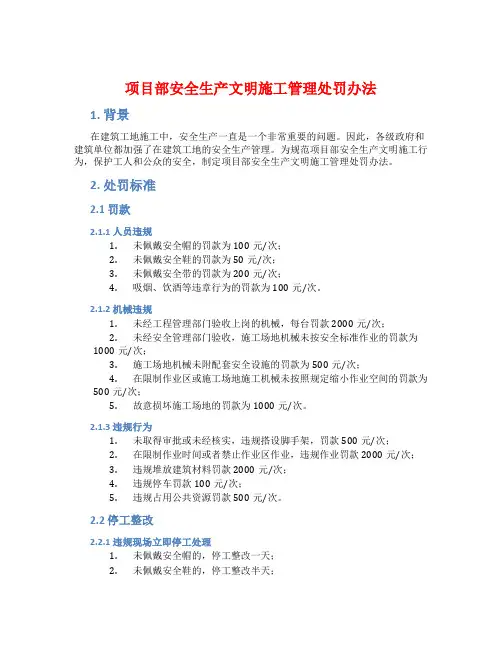 项目部安全生产文明施工管理处罚办法

1. 背景

在建筑工地施工中，安全生产一直是一个非常重要的问题。因此，各级政府和建筑单位都加强了在建筑工地的安全生产管理。为规范项目部安全生产文明施工行为，保护工人和公众的安全，制定项目部安全生产文明施工管理处罚办法。

2. 处罚标准

2.1 罚款

2.1.1 人员违规

1. 未佩戴安全帽的罚款为 100 元/次；
2. 未佩戴安全鞋的罚款为 50 元/次；
3. 未佩戴安全带的罚款为 200 元/次；
4. 吸烟、饮酒等违章行为的罚款为 100 元/次。

2.1.2 机械违规

1. 未经工程管理部门验收上岗的机械，每台罚款 2000 元/次；
2. 未经安全管理部门验收，施工场地机械未按安全标准作业的罚款为 1000 元/次；
3. 施工场地机械未附配套安全设施的罚款为 500 元/次；
4. 在限制作业区或施工场地施工机械未按照规定缩小作业空间的罚款为 500 元/次；
5. 故意损坏施工场地的罚款为 1000 元/次。

2.1.3 违规行为

1. 未取得审批或未经核实，违规搭设脚手架，罚款 500 元/次；
2. 在限制作业时间或者禁止作业区作业，违规作业罚款 2000 元/次；
3. 违规堆放建筑材料罚款 2000 元/次；
4. 违规停车罚款 100 元/次；
5. 违规占用公共资源罚款 500 元/次。

2.2 停工整改

2.2.1 违规现场立即停工处理

1. 未佩戴安全帽的，停工整改一天；
2. 未佩戴安全鞋的，停工整改半天；